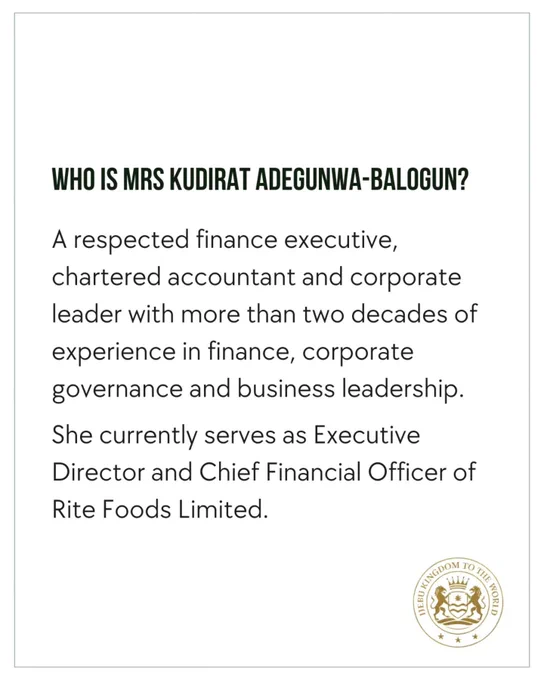 WHO IS MRS KUDIRAT ADEGUNWA-BALOGUN?

A respected finance executive, chartered accountant and corporate leader with more than two decades of experience in finance, corporate governance and business leadership.

She currently serves as Executive Director and Chief Financial Officer of Rite Foods Limited.

IJEBU KINGDOM TO THE WORLD